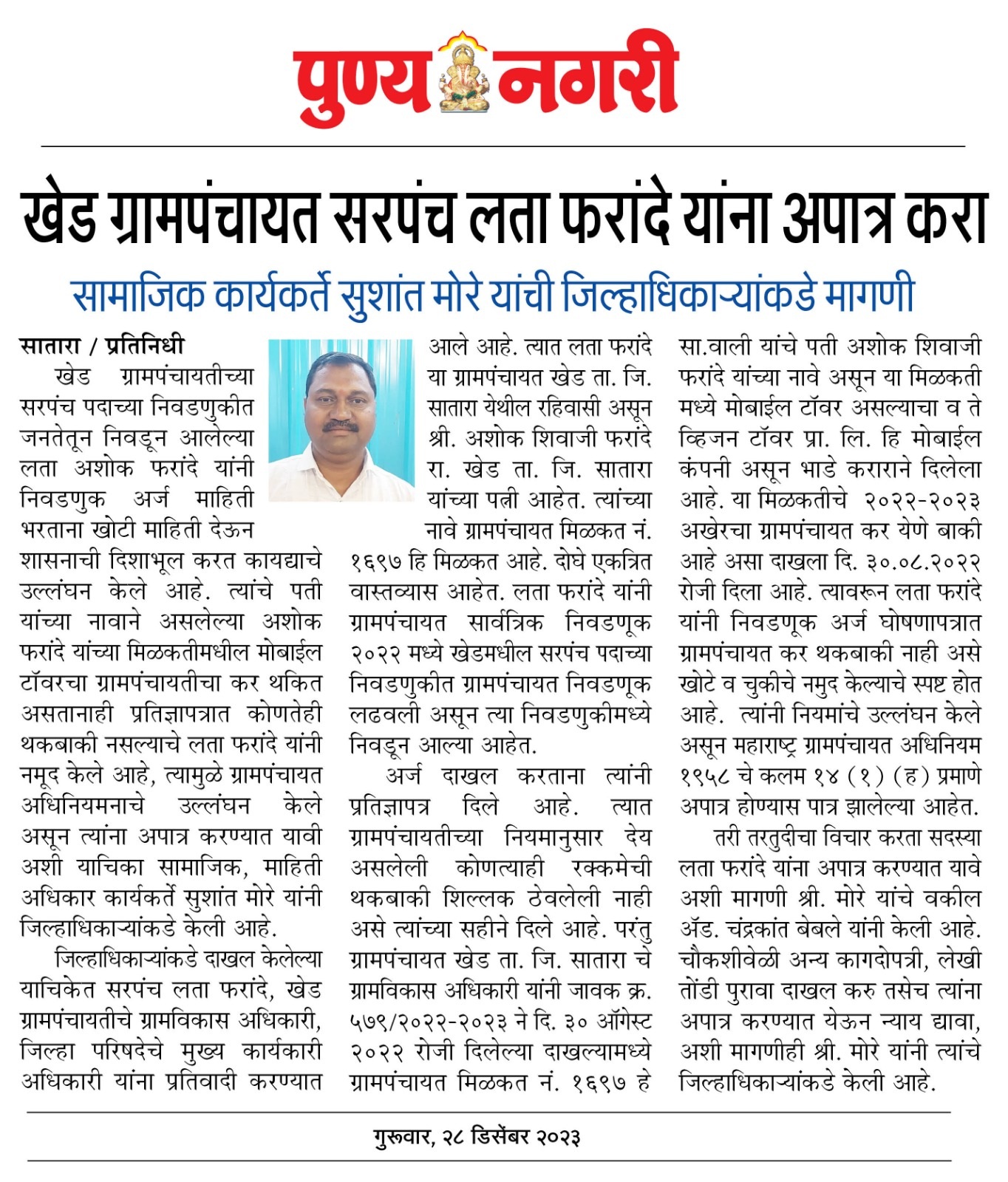 पुण्य नगरी

खेड ग्रामपंचायत सरपंच लता फरांदे यांना अपात्र करा

सामाजिक कार्यकर्ते सुशांत मोरे यांची जिल्हाधिकाऱ्यांकडे मागणी

सातारा / प्रतिनिधी

खेड ग्रामपंचायतीच्या सरपंच पदाच्या निवडणुकीत जनतेतून निवडून आलेल्या लता अशोक फरांदे यांनी निवडणुक अर्ज माहिती भरताना खोटी माहिती देऊन शासनाची दिशाभूल करत कायद्याचे उल्लंघन केले आहे. त्यांचे पती यांच्या नावाने असलेल्या अशोक फरांदे यांच्या मिळकतीमधील मोबाईल टॉवरचा ग्रामपंचायतीचा कर थकित असतानाही प्रतिज्ञापत्रात कोणतेही थकबाकी नसल्याचे लता फरांदे यांनी नमूद केले आहे, त्यामुळे ग्रामपंचायत अधिनियमनाचे उल्लंघन केले असून त्यांना अपात्र करण्यात यावी अशी याचिका सामाजिक, माहिती अधिकार कार्यकर्ते सुशांत मोरे यांनी जिल्हाधिकाऱ्यांकडे केली आहे.

जिल्हाधिकाऱ्यांकडे दाखल केलेल्या याचिकेत सरपंच लता फरांदे, खेड ग्रामपंचायतीचे ग्रामविकास अधिकारी, जिल्हा परिषदेचे मुख्य कार्यकारी अधिकारी यांना प्रतिवादी करण्यात आले आहे. त्यात लता फरांदे या ग्रामपंचायत खेड ता. जि. सातारा येथील रहिवासी असून श्री. अशोक शिवाजी फरांदे रा. खेड ता. जि. सातारा यांच्या पत्नी आहेत. त्यांच्या नावे ग्रामपंचायत मिळकत नं. १६९७ हि मिळकत आहे. दोघे एकत्रित वास्तव्यास आहेत. लता फरांदे यांनी ग्रामपंचायत सार्वत्रिक निवडणूक २०२२ मध्ये खेडमधील सरपंच पदाच्या निवडणुकीत ग्रामपंचायत निवडणूक लढवली असून त्या निवडणुकीमध्ये निवडून आल्या आहेत.

अर्ज दाखल करताना त्यांनी प्रतिज्ञापत्र दिले आहे. त्यात ग्रामपंचायतीच्या नियमानुसार देय असलेली कोणत्याही रक्कमेची थकबाकी शिल्लक ठेवलेली नाही असे त्यांच्या सहीने दिले आहे. परंतु ग्रामपंचायत खेड ता. जि. सातारा चे ग्रामविकास अधिकारी यांनी जावक क्र. ५७९/२०२२-२०२३ ने दि. ३० ऑगेस्ट २०२२ रोजी दिलेल्या दाखल्यामध्ये ग्रामपंचायत मिळकत नं. १६९७ हे सा.वाली यांचे पती अशोक शिवाजी फरांदे यांच्या नावे असून या मिळकती मध्ये मोबाईल टॉवर असल्याचा व ते व्हिजन टॉवर प्रा. लि. हि मोबाईल कंपनी असून भाडे कराराने दिलेला आहे. या मिळकतीचे २०२२-२०२३ अखेरचा ग्रामपंचायत कर येणे बाकी आहे असा दाखला दि. ३०.०८.२०२२ रोजी दिला आहे. त्यावरून लता फरांदे यांनी निवडणूक अर्ज घोषणापत्रात ग्रामपंचायत कर थकबाकी नाही असे खोटे व चुकीचे नमुद केल्याचे स्पष्ट होत आहे. त्यांनी नियमांचे उल्लंघन केले असून महाराष्ट्र ग्रामपंचायत अधिनियम १९५८ चे कलम १४ (१) (ह) प्रमाणे अपात्र होण्यास पात्र झालेल्या आहेत.

तरी तरतुदीचा विचार करता सदस्या लता फरांदे यांना अपात्र करण्यात यावे अशी मागणी श्री. मोरे यांचे वकील ॲड. चंद्रकांत बेबले यांनी केली आहे. चौकशीवेळी अन्य कागदोपत्री, लेखी तोंडी पुरावा दाखल करु तसेच त्यांना अपात्र करण्यात येऊन न्याय द्यावा, अशी मागणीही श्री. मोरे यांनी त्यांचे जिल्हाधिकाऱ्यांकडे केली आहे.

गुरूवार, २८ डिसेंबर २०२३